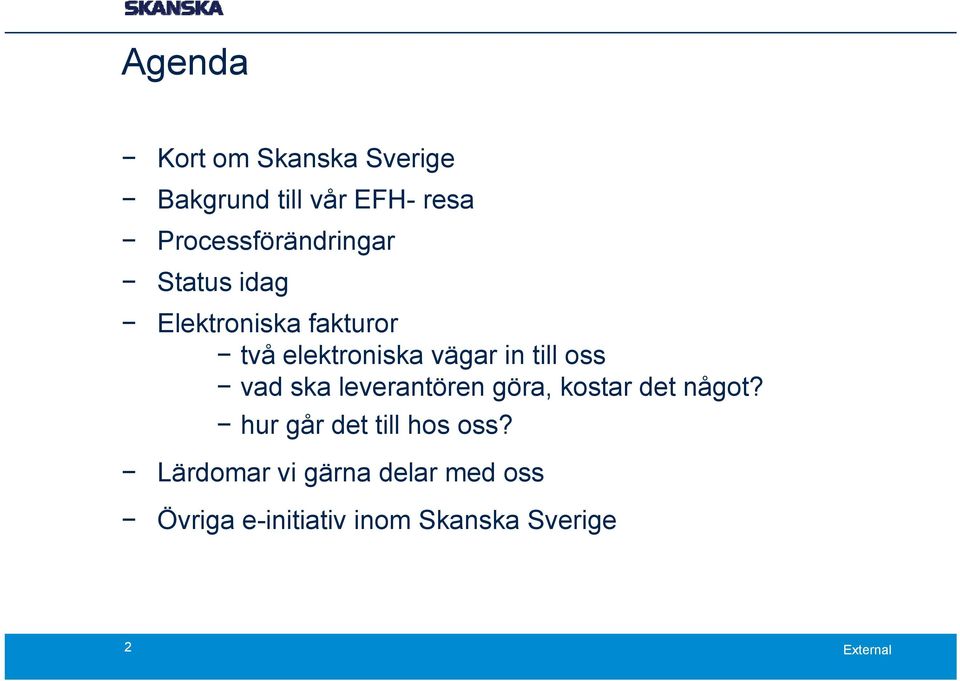 SKANSKA

Agenda

− Kort om Skanska Sverige
− Bakgrund till vår EFH- resa
− Processförändringar
− Status idag
− Elektroniska fakturor
 − två elektroniska vägar in till oss
 − vad ska leverantören göra, kostar det något?
 − hur går det till hos oss?
− Lärdomar vi gärna delar med oss
− Övriga e-initiativ inom Skanska Sverige

2

External